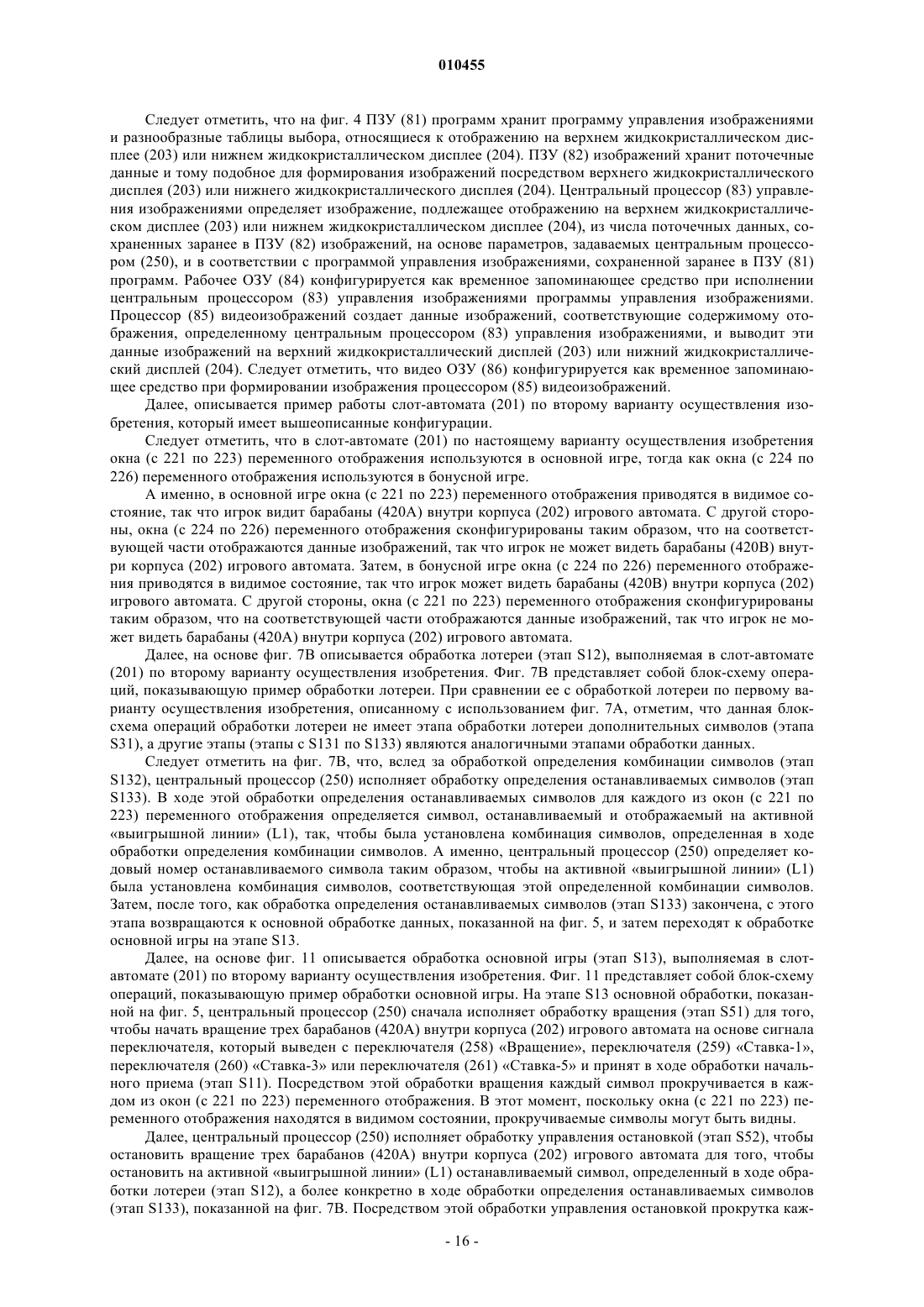 010455

Следует отметить, что на фиг. 4 ПЗУ (81) программ хранит программу управления изображениями и разнообразные таблицы выбора, относящиеся к отображению на верхнем жидкокристаллическом дисплее (203) или нижнем жидкокристаллическом дисплее (204). ПЗУ (82) изображений хранит поточечные данные и тому подобное для формирования изображений посредством верхнего жидкокристаллического дисплея (203) или нижнего жидкокристаллического дисплея (204). Центральный процессор (83) управления изображениями определяет изображение, подлежащее отображению на верхнем жидкокристаллическом дисплее (203) или нижнем жидкокристаллическом дисплее (204), из числа поточечных данных, сохраненных заранее в ПЗУ (82) изображений, на основе параметров, задаваемых центральным процессором (250), и в соответствии с программой управления изображениями, сохраненной заранее в ПЗУ (81) программ. Рабочее ОЗУ (84) конфигурируется как временное запоминающее средство при исполнении центральным процессором (83) управления изображениями программы управления изображениями. Процессор (85) видеоизображений создает данные изображений, соответствующие содержимому отображения, определенному центральным процессором (83) управления изображениями, и выводит эти данные изображений на верхний жидкокристаллический дисплей (203) или нижний жидкокристаллический дисплей (204). Следует отметить, что видео ОЗУ (86) конфигурируется как временное запоминающее средство при формировании изображения процессором (85) видеоизображений.

Далее, описывается пример работы слот-автомата (201) по второму варианту осуществления изобретения, который имеет вышеописанные конфигурации.

Следует отметить, что в слот-автомате (201) по настоящему варианту осуществления изобретения окна (с 221 по 223) переменного отображения используются в основной игре, тогда как окна (с 224 по 226) переменного отображения используются в бонусной игре.

А именно, в основной игре окна (с 221 по 223) переменного отображения приводятся в видимое состояние, так что игрок видит барабаны (420А) внутри корпуса (202) игрового автомата. С другой стороны, окна (с 224 по 226) переменного отображения сконфигурированы таким образом, что на соответствующей части отображаются данные изображений, так что игрок не может видеть барабаны (420В) внутри корпуса (202) игрового автомата. Затем, в бонусной игре окна (с 224 по 226) переменного отображения приводятся в видимое состояние, так что игрок может видеть барабаны (420В) внутри корпуса (202) игрового автомата. С другой стороны, окна (с 221 по 223) переменного отображения сконфигурированы таким образом, что на соответствующей части отображаются данные изображений, так что игрок не может видеть барабаны (420А) внутри корпуса (202) игрового автомата.

Далее, на основе фиг. 7В описывается обработка лотереи (этап S12), выполняемая в слот-автомате (201) по второму варианту осуществления изобретения. Фиг. 7В представляет собой блок-схему операций, показывающую пример обработки лотереи. При сравнении ее с обработкой лотереи по первому варианту осуществления изобретения, описанному с использованием фиг. 7А, отметим, что данная блок-схема операций обработки лотереи не имеет этапа обработки лотереи дополнительных символов (этапа S31), а другие этапы (этапы с S131 по S133) являются аналогичными этапами обработки данных.

Следует отметить на фиг. 7В, что, вслед за обработкой определения комбинации символов (этап S132), центральный процессор (250) исполняет обработку определения останавливаемых символов (этап S133). В ходе этой обработки определения останавливаемых символов для каждого из окон (с 221 по 223) переменного отображения определяется символ, останавливаемый и отображаемый на активной «выигрышной линии» (L1), так, чтобы была установлена комбинация символов, определенная в ходе обработки определения комбинации символов. А именно, центральный процессор (250) определяет кодовый номер останавливаемого символа таким образом, чтобы на активной «выигрышной линии» (L1) была установлена комбинация символов, соответствующая этой определенной комбинации символов. Затем, после того, как обработка определения останавливаемых символов (этап S133) закончена, с этого этапа возвращаются к основной обработке данных, показанной на фиг. 5, и затем переходят к обработке основной игры на этапе S13.

Далее, на основе фиг. 11 описывается обработка основной игры (этап S13), выполняемая в слот-автомате (201) по второму варианту осуществления изобретения. Фиг. 11 представляет собой блок-схему операций, показывающую пример обработки основной игры. На этапе S13 основной обработки, показанной на фиг. 5, центральный процессор (250) сначала исполняет обработку вращения (этап S51) для того, чтобы начать вращение трех барабанов (420А) внутри корпуса (202) игрового автомата на основе сигнала переключателя, который выведен с переключателя (258) «Вращение», переключателя (259) «Ставка-1», переключателя (260) «Ставка-3» или переключателя (261) «Ставка-5» и принят в ходе обработки начального приема (этап S11). Посредством этой обработки вращения каждый символ прокручивается в каждом из окон (с 221 по 223) переменного отображения. В этот момент, поскольку окна (с 221 по 223) переменного отображения находятся в видимом состоянии, прокручиваемые символы могут быть видны.

Далее, центральный процессор (250) исполняет обработку управления остановкой (этап S52), чтобы остановить вращение трех барабанов (420А) внутри корпуса (202) игрового автомата для того, чтобы остановить на активной «выигрышной линии» (L1) останавливаемый символ, определенный в ходе обработки лотереи (этап S12), а более конкретно в ходе обработки определения останавливаемых символов (этап S133), показанной на фиг. 7В. Посредством этой обработки управления остановкой прокрутка каж-

- 16 -